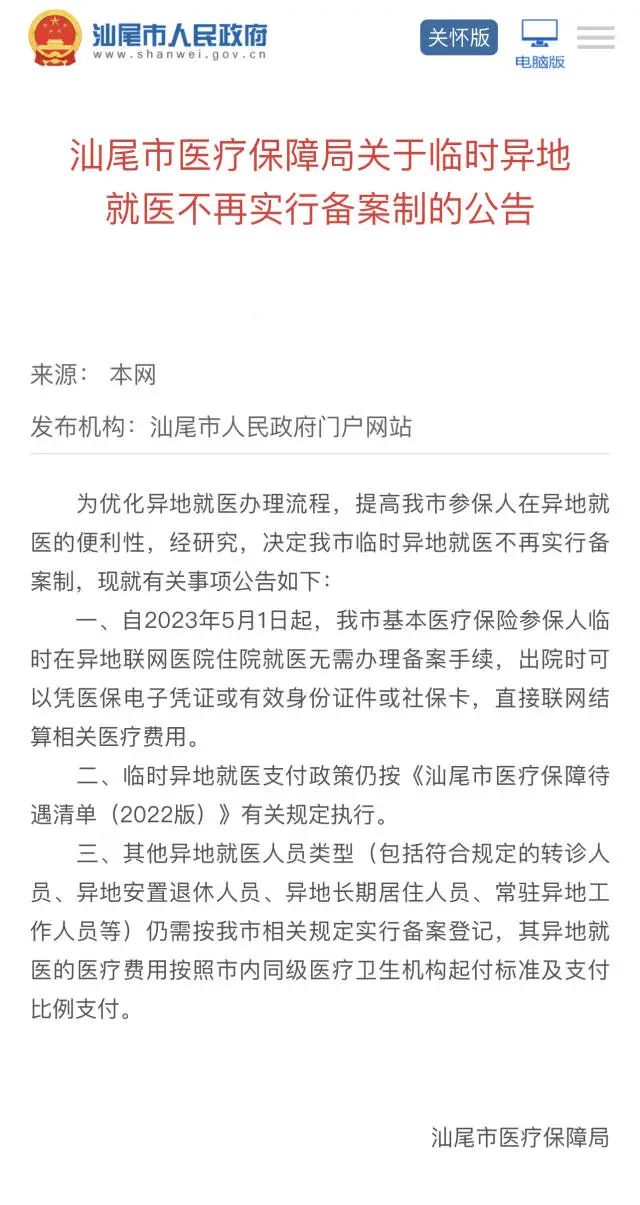 汕尾市人民政府
www.shanwei.gov.cn

关怀版

电脑版

汕尾市医疗保障局关于临时异地就医不再实行备案制的公告

来源： 本网

发布机构：汕尾市人民政府门户网站

为优化异地就医办理流程，提高我市参保人在异地就医的便利性，经研究，决定我市临时异地就医不再实行备案制，现就有关事项公告如下：

一、自2023年5月1日起，我市基本医疗保险参保人临时在异地联网医院住院就医无需办理备案手续，出院时可以凭医保电子凭证或有效身份证件或社保卡，直接联网结算相关医疗费用。

二、临时异地就医支付政策仍按《汕尾市医疗保障待遇清单（2022版）》有关规定执行。

三、其他异地就医人员类型（包括符合规定的转诊人员、异地安置退休人员、异地长期居住人员、常驻异地工作人员等）仍需按我市相关规定实行备案登记，其异地就医的医疗费用按照市内同级医疗卫生机构起付标准及支付比例支付。

汕尾市医疗保障局